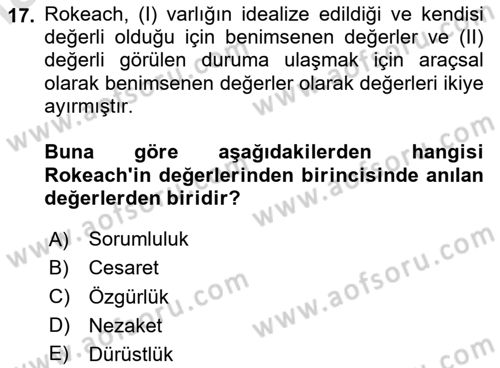 17. Rokeach, (I) varlığın idealize edildiği ve kendisi değerli olduğu için benimsenen değerler ve (II) değerli görülen duruma ulaşmak için araçsal olarak benimsenen değerler olarak değerleri ikiye ayırmıştır.

Buna göre aşağıdakilerden hangisi Rokeach'in değerlerinden birincisinde anılan değerlerden biridir?

A) Sorumluluk
B) Cesaret
C) Özgürlük
D) Nezaket
E) Dürüstlük

www.aofsoru.com